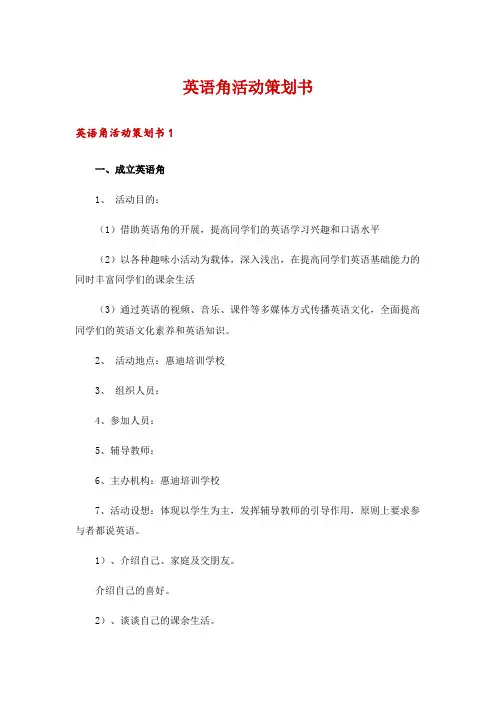 英语角活动策划书

英语角活动策划书 1

一、成立英语角

1、 活动目的：

（1）借助英语角的开展，提高同学们的英语学习兴趣和口语水平

（2）以各种趣味小活动为载体，深入浅出，在提高同学们英语基础能力的同时丰富同学们的课余生活

（3）通过英语的视频、音乐、课件等多媒体方式传播英语文化，全面提高同学们的英语文化素养和英语知识。

2、 活动地点：惠迪培训学校

3、 组织人员：

4、参加人员：

5、辅导教师：

6、主办机构：惠迪培训学校

7、活动设想：体现以学生为主，发挥辅导教师的引导作用，原则上要求参与者都说英语。

1）、介绍自己、家庭及交朋友。

介绍自己的喜好。

2）、谈谈自己的课余生活。